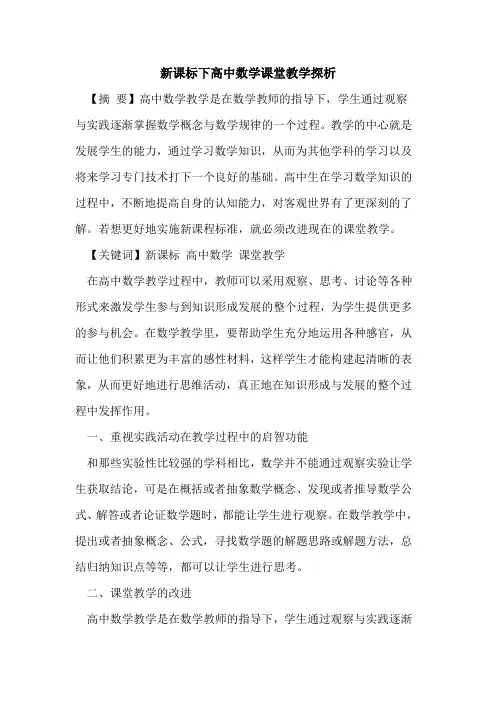 新课标下高中数学课堂教学探析

【摘 要】高中数学教学是在数学教师的指导下，学生通过观察与实践逐渐掌握数学概念与数学规律的一个过程。教学的中心就是发展学生的能力，通过学习数学知识，从而为其他学科的学习以及将来学习专门技术打下一个良好的基础。高中生在学习数学知识的过程中，不断地提高自身的认知能力，对客观世界有了更深刻的了解。若想更好地实施新课程标准，就必须改进现在的课堂教学。

【关键词】新课标 高中数学 课堂教学

在高中数学教学过程中，教师可以采用观察、思考、讨论等各种形式来激发学生参与到知识形成发展的整个过程，为学生提供更多的参与机会。在数学教学里，要帮助学生充分地运用各种感官，从而让他们积累更为丰富的感性材料，这样学生才能构建起清晰的表象，从而更好地进行思维活动，真正地在知识形成与发展的整个过程中发挥作用。

一、重视实践活动在教学过程中的启智功能

和那些实验性比较强的学科相比，数学并不能通过观察实验让学生获取结论，可是在概括或者抽象数学概念、发现或者推导数学公式、解答或者论证数学题时，都能让学生进行观察。在数学教学中，提出或者抽象概念、公式，寻找数学题的解题思路或解题方法，总结归纳知识点等等，都可以让学生进行思考。

二、课堂教学的改进

高中数学教学是在数学教师的指导下，学生通过观察与实践逐渐